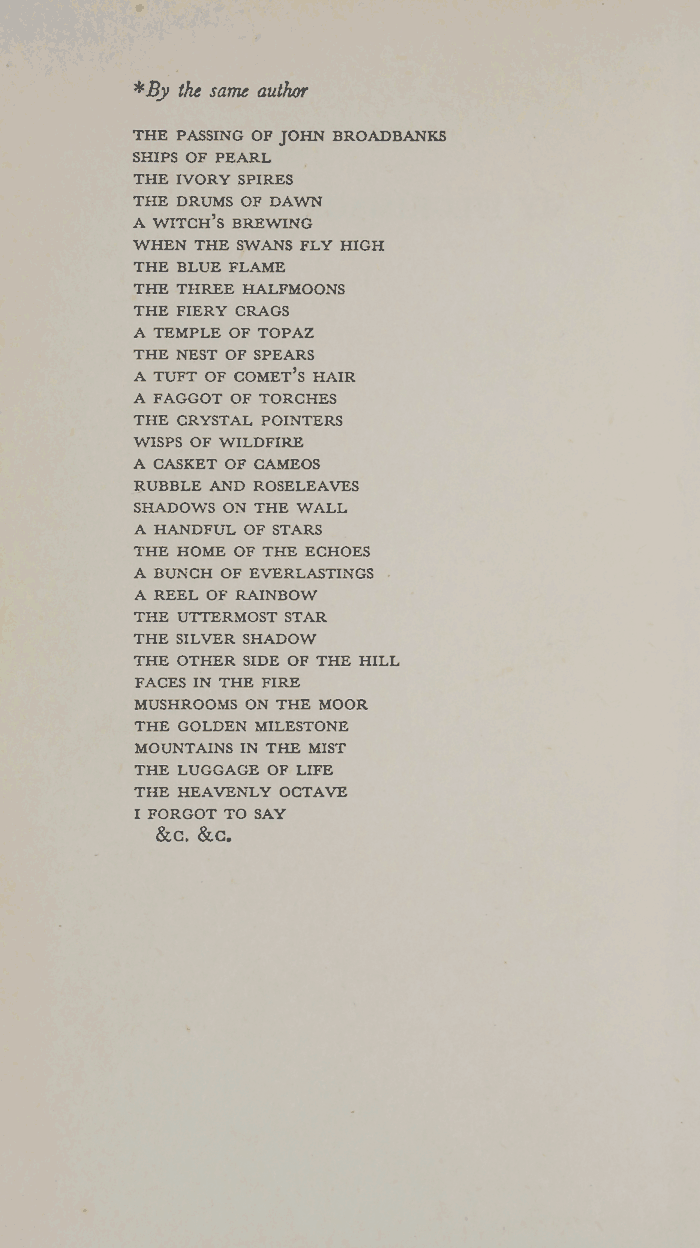 *By the same author

THE PASSING OF JOHN BROADBANKS
SHIPS OF PEARL
THE IVORY SPIRES
THE DRUMS OF DAWN
A WITCH'S BREWING
WHEN THE SWANS FLY HIGH
THE BLUE FLAME
THE THREE HALFMOONS
THE FIERY CRAGS
A TEMPLE OF TOPAZ
THE NEST OF SPEARS
A TUFT OF COMET'S HAIR
A FAGGOT OF TORCHES
THE CRYSTAL POINTERS
WISPS OF WILDFIRE
A CASKET OF CAMEOS
RUBBLE AND ROSELEAVES
SHADOWS ON THE WALL
A HANDFUL OF STARS
THE HOME OF THE ECHOES
A BUNCH OF EVERLASTINGS
A REEL OF RAINBOW
THE UTTERMOST STAR
THE SILVER SHADOW
THE OTHER SIDE OF THE HILL
FACES IN THE FIRE
MUSHROOMS ON THE MOOR
THE GOLDEN MILESTONE
MOUNTAINS IN THE MIST
THE LUGGAGE OF LIFE
THE HEAVENLY OCTAVE
I FORGOT TO SAY
&c. &c.